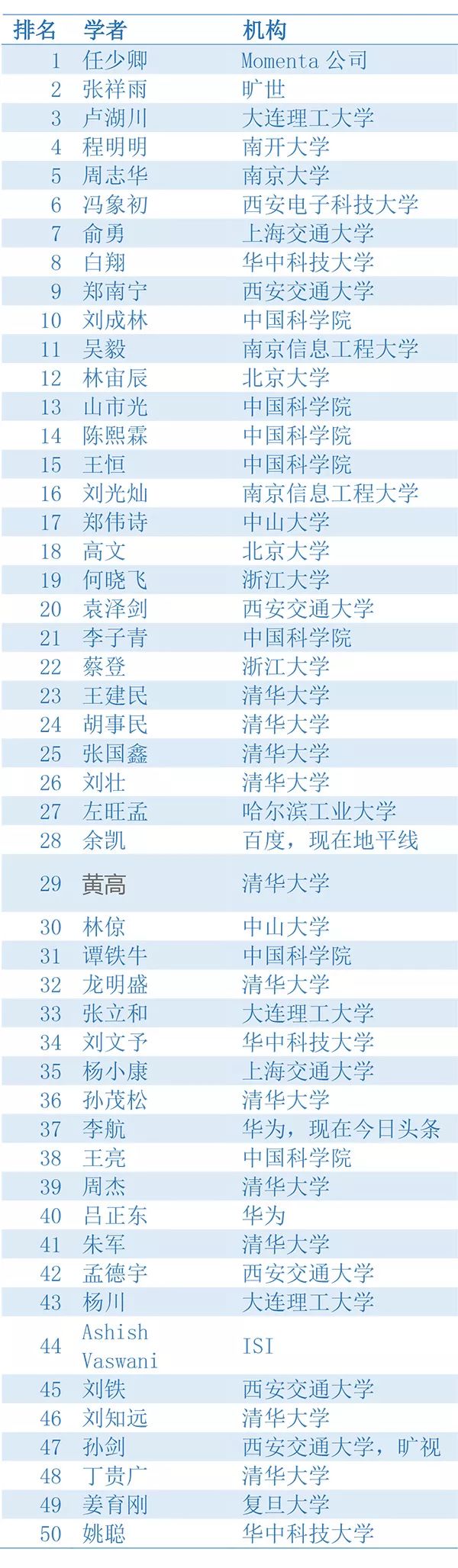 | 排名 | 学者 | 机构 |
|---|---|---|
| 1 | 任少卿 | Momenta公司 |
| 2 | 张祥雨 | 旷世 |
| 3 | 卢湖川 | 大连理工大学 |
| 4 | 程明明 | 南开大学 |
| 5 | 周志华 | 南京大学 |
| 6 | 冯象初 | 西安电子科技大学 |
| 7 | 俞勇 | 上海交通大学 |
| 8 | 白翔 | 华中科技大学 |
| 9 | 郑南宁 | 西安交通大学 |
| 10 | 刘成林 | 中国科学院 |
| 11 | 吴毅 | 南京信息工程大学 |
| 12 | 林宙辰 | 北京大学 |
| 13 | 山市光 | 中国科学院 |
| 14 | 陈熙霖 | 中国科学院 |
| 15 | 王恒 | 中国科学院 |
| 16 | 刘光灿 | 南京信息工程大学 |
| 17 | 郑伟诗 | 中山大学 |
| 18 | 高文 | 北京大学 |
| 19 | 何晓飞 | 浙江大学 |
| 20 | 袁泽剑 | 西安交通大学 |
| 21 | 李子青 | 中国科学院 |
| 22 | 蔡登 | 浙江大学 |
| 23 | 王建民 | 清华大学 |
| 24 | 胡事民 | 清华大学 |
| 25 | 张国鑫 | 清华大学 |
| 26 | 刘壮 | 清华大学 |
| 27 | 左旺孟 | 哈尔滨工业大学 |
| 28 | 余凯 | 百度，现在地平线 |
| 29 | 黄高 | 清华大学 |
| 30 | 林倞 | 中山大学 |
| 31 | 谭铁牛 | 中国科学院 |
| 32 | 龙明盛 | 清华大学 |
| 33 | 张立和 | 大连理工大学 |
| 34 | 刘文予 | 华中科技大学 |
| 35 | 杨小康 | 上海交通大学 |
| 36 | 孙茂松 | 清华大学 |
| 37 | 李航 | 华为，现在今日头条 |
| 38 | 王亮 | 中国科学院 |
| 39 | 周杰 | 清华大学 |
| 40 | 吕正东 | 华为 |
| 41 | 朱军 | 清华大学 |
| 42 | 孟德宇 | 西安交通大学 |
| 43 | 杨川 | 大连理工大学 |
| 44 | Ashish Vaswani | ISI |
| 45 | 刘铁 | 西安交通大学 |
| 46 | 刘知远 | 清华大学 |
| 47 | 孙剑 | 西安交通大学，旷视 |
| 48 | 丁贵广 | 清华大学 |
| 49 | 姜育刚 | 复旦大学 |
| 50 | 姚聪 | 华中科技大学 |